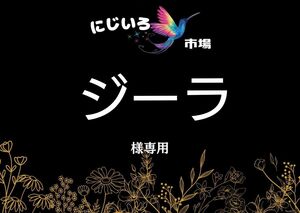 にじいろ
市場

ジーラ

様専用